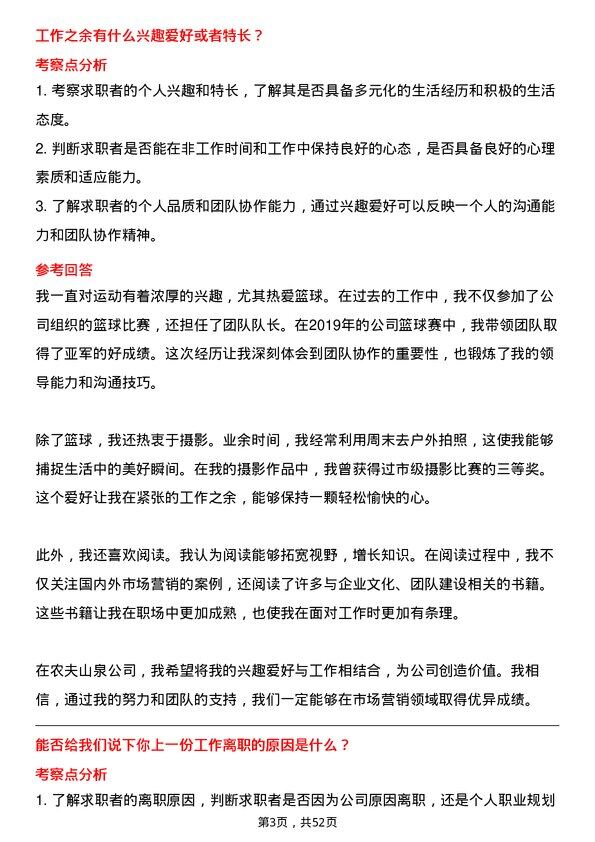 工作之余有什么兴趣爱好或者特长？

考察点分析

1. 考察求职者的个人兴趣和特长，了解其是否具备多元化的生活经历和积极的生活态度。

2. 判断求职者是否能在非工作时间和工作中保持良好的心态，是否具备良好的心理素质和适应能力。

3. 了解求职者的个人品质和团队协作能力，通过兴趣爱好可以反映一个人的沟通能力和团队协作精神。

参考回答

我一直对运动有着浓厚的兴趣，尤其热爱篮球。在过去的工作中，我不仅参加了公司组织的篮球比赛，还担任了团队队长。在2019年的公司篮球赛中，我带领团队取得了亚军的好成绩。这次经历让我深刻体会到团队协作的重要性，也锻炼了我的领导能力和沟通技巧。

除了篮球，我还热衷于摄影。业余时间，我经常利用周末去户外拍照，这使我能够捕捉生活中的美好瞬间。在我的摄影作品中，我曾获得过市级摄影比赛的三等奖。这个爱好让我在紧张的工作之余，能够保持一颗轻松愉快的心。

此外，我还喜欢阅读。我认为阅读能够拓宽视野，增长知识。在阅读过程中，我不仅关注国内外市场营销的案例，还阅读了许多与企业文化、团队建设相关的书籍。这些书籍让我在职场中更加成熟，也使我在面对工作时更加有条理。

在农夫山泉公司，我希望将我的兴趣爱好与工作相结合，为公司创造价值。我相信，通过我的努力和团队的支持，我们一定能够在市场营销领域取得优异成绩。

能否给我们说下你上一份工作离职的原因是什么？

考察点分析

1. 了解求职者的离职原因，判断求职者是否因为公司原因离职，还是个人职业规划

第3页，共52页